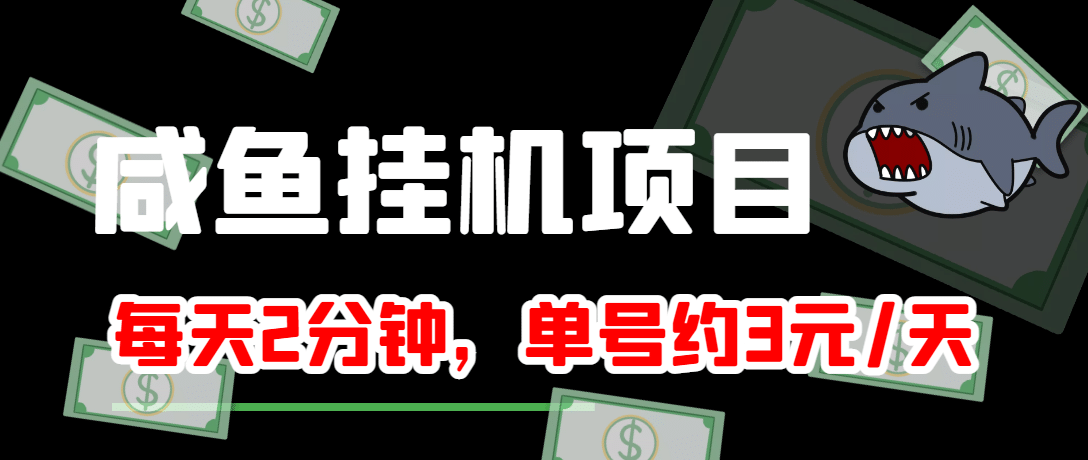 咸鱼挂机项目

每天2分钟，单号约3元/天